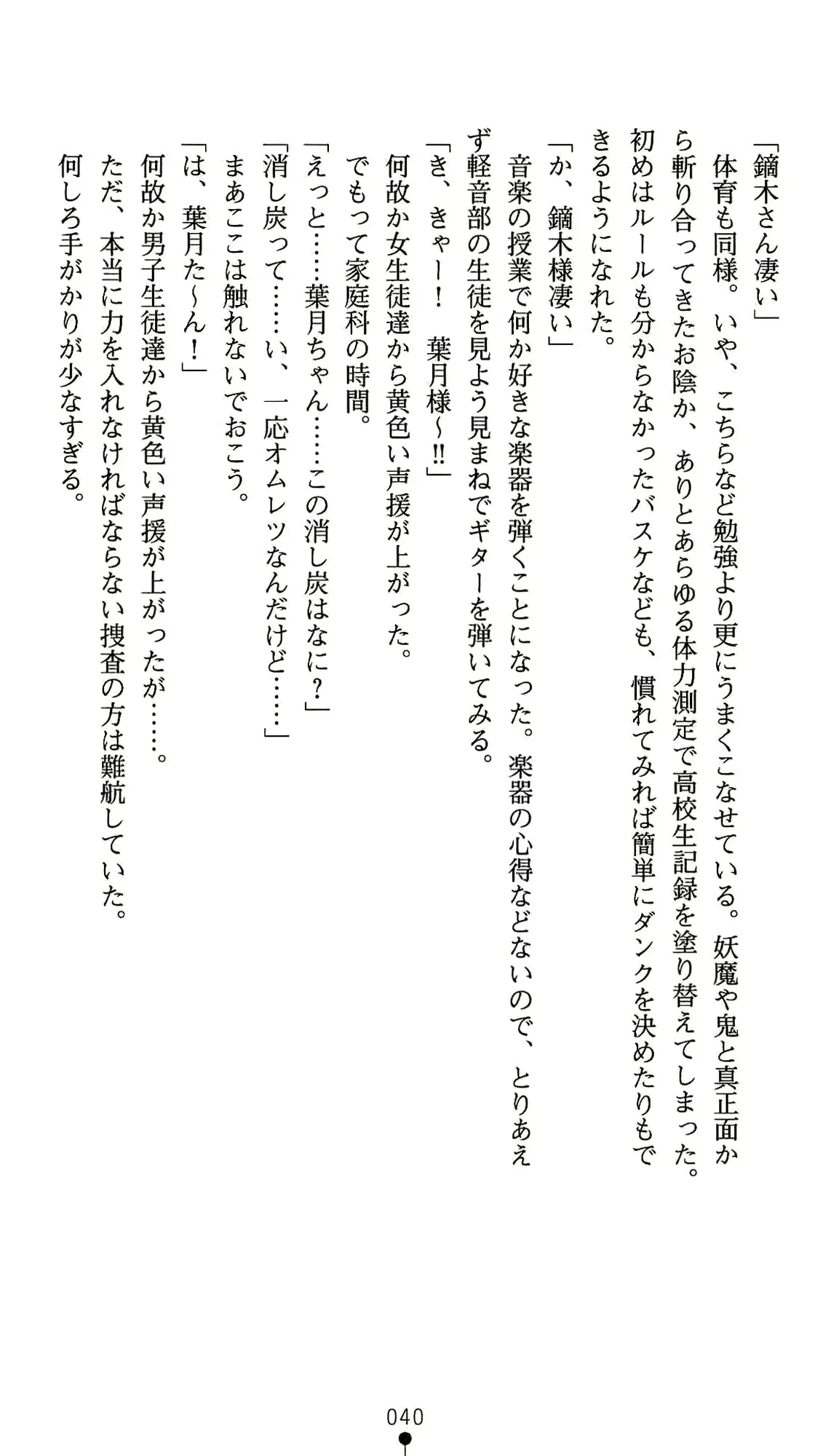 「鏑木さん凄い」
体育も同様。いや、こちらなど勉強より更にうまくこなせている。妖魔や鬼と真正面から斬り合ってきたお陰か、ありとあらゆる体力測定で高校生記録を塗り替えてしまった。初めはルールも分からなかったバスケなども、慣れてみれば簡単にダンクを決めたりもできるようになれた。
「か、鏑木様凄い」
音楽の授業で何か好きな楽器を弾くことになった。楽器の心得などないので、とりあえず軽音部の生徒を見よう見まねでギターを弾いてみる。
「き、きゃー！　葉月様～!!」
何故か女生徒達から黄色い声援が上がった。
でもって家庭科の時間。
「えっと……葉月ちゃん……この消し炭はなに？」
「消し炭って……い、一応オムレツなんだけど……」
まあここは触れないでおこう。
「は、葉月た～ん！」
何故か男子生徒達から黄色い声援が上がったが……。
ただ、本当に力を入れなければならない捜査の方は難航していた。
何しろ手がかりが少なすぎる。

040